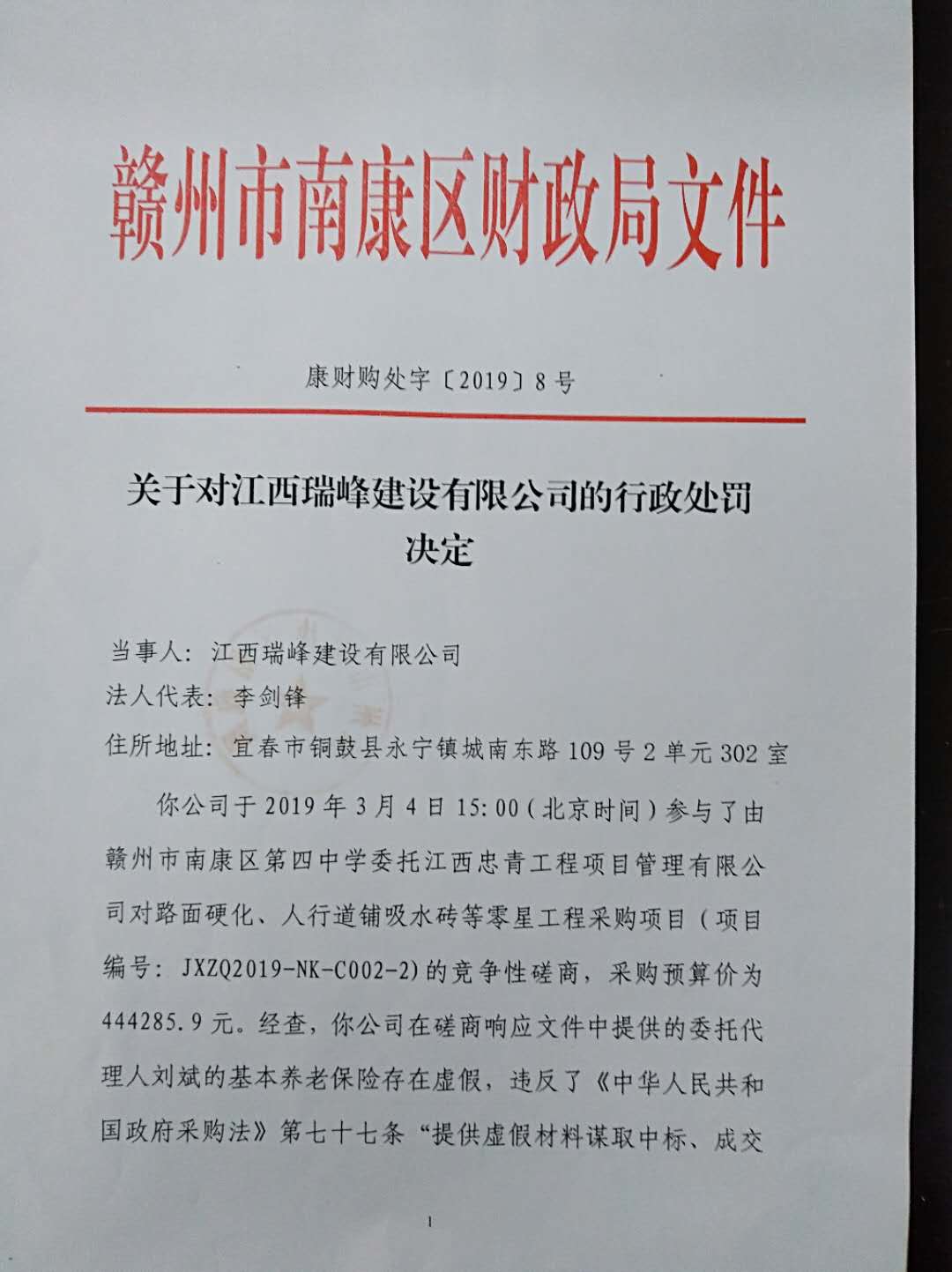 赣州市南康区财政局文件

康财购处字〔2019〕8号

关于对江西瑞峰建设有限公司的行政处罚决定

当事人：江西瑞峰建设有限公司
法人代表：李剑锋
住所地址：宜春市铜鼓县永宁镇城南东路109号2单元302室

你公司于2019年3月4日15:00（北京时间）参与了由赣州市南康区第四中学委托江西忠青工程项目管理有限公司对路面硬化、人行道铺吸水砖等零星工程采购项目（项目编号：JXZQ2019-NK-C002-2)的竞争性磋商，采购预算价为444285.9元。经查，你公司在磋商响应文件中提供的委托代理人刘斌的基本养老保险存在虚假，违反了《中华人民共和国政府采购法》第七十七条“提供虚假材料谋取中标、成交

1